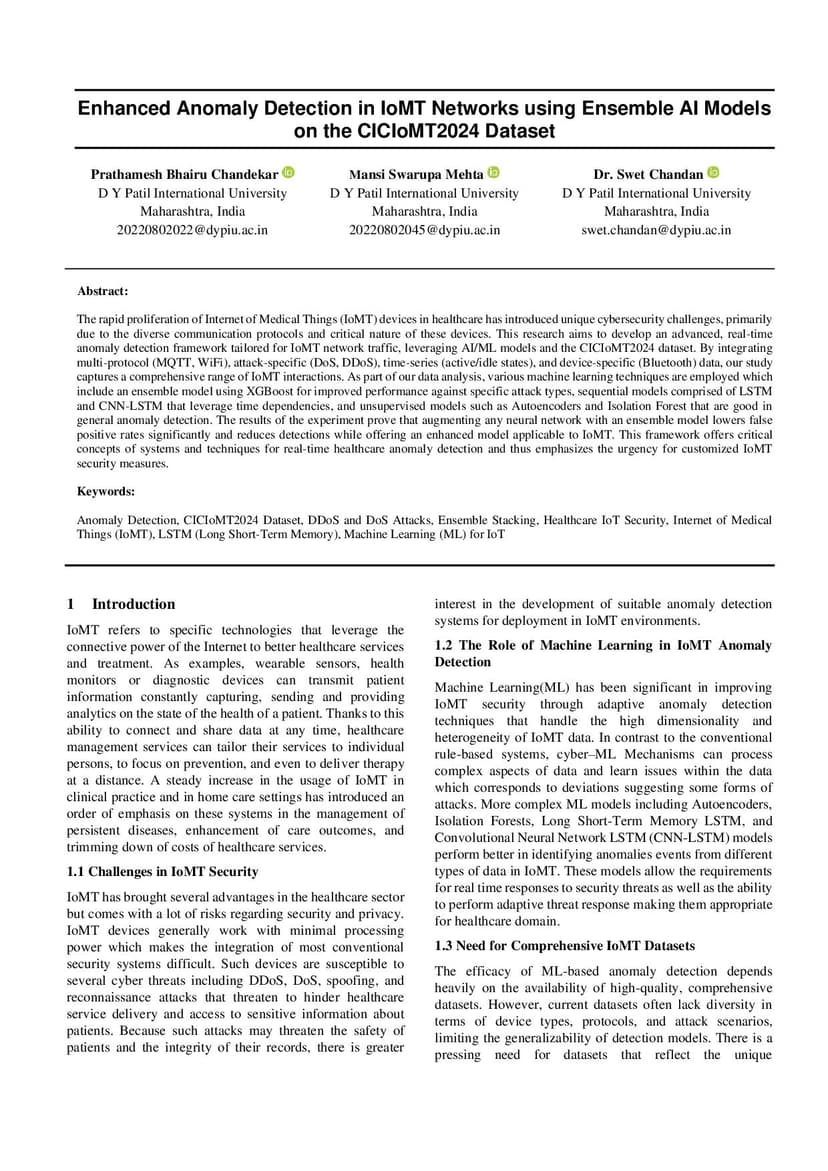 Enhanced Anomaly Detection in IoMT Networks using Ensemble AI Models on the CICIoMT2024 Dataset

Prathamesh Bhairu Chandekar
D Y Patil International University
Maharashtra, India
20220802022@dypiu.ac.in

Mansi Swarupa Mehta
D Y Patil International University
Maharashtra, India
20220802045@dypiu.ac.in

Dr. Swet Chandan
D Y Patil International University
Maharashtra, India
swet.chandan@dypiu.ac.in

Abstract:

The rapid proliferation of Internet of Medical Things (IoMT) devices in healthcare has introduced unique cybersecurity challenges, primarily due to the diverse communication protocols and critical nature of these devices. This research aims to develop an advanced, real-time anomaly detection framework tailored for IoMT network traffic, leveraging AI/ML models and the CICIoMT2024 dataset. By integrating multi-protocol (MQTT, WiFi), attack-specific (DoS, DDoS), time-series (active/idle states), and device-specific (Bluetooth) data, our study captures a comprehensive range of IoMT interactions. As part of our data analysis, various machine learning techniques are employed which include an ensemble model using XGBoost for improved performance against specific attack types, sequential models comprised of LSTM and CNN-LSTM that leverage time dependencies, and unsupervised models such as Autoencoders and Isolation Forest that are good in general anomaly detection. The results of the experiment prove that augmenting any neural network with an ensemble model lowers false positive rates significantly and reduces detections while offering an enhanced model applicable to IoMT. This framework offers critical concepts of systems and techniques for real-time healthcare anomaly detection and thus emphasizes the urgency for customized IoMT security measures.

Keywords:

Anomaly Detection, CICIoMT2024 Dataset, DDoS and DoS Attacks, Ensemble Stacking, Healthcare IoT Security, Internet of Medical Things (IoMT), LSTM (Long Short-Term Memory), Machine Learning (ML) for IoT

1 Introduction

IoMT refers to specific technologies that leverage the connective power of the Internet to better healthcare services and treatment. As examples, wearable sensors, health monitors or diagnostic devices can transmit patient information constantly capturing, sending and providing analytics on the state of the health of a patient. Thanks to this ability to connect and share data at any time, healthcare management services can tailor their services to individual persons, to focus on prevention, and even to deliver therapy at a distance. A steady increase in the usage of IoMT in clinical practice and in home care settings has introduced an order of emphasis on these systems in the management of persistent diseases, enhancement of care outcomes, and trimming down of costs of healthcare services.

1.1 Challenges in IoMT Security

IoMT has brought several advantages in the healthcare sector but comes with a lot of risks regarding security and privacy. IoMT devices generally work with minimal processing power which makes the integration of most conventional security systems difficult. Such devices are susceptible to several cyber threats including DDoS, DoS, spoofing, and reconnaissance attacks that threaten to hinder healthcare service delivery and access to sensitive information about patients. Because such attacks may threaten the safety of patients and the integrity of their records, there is greater interest in the development of suitable anomaly detection systems for deployment in IoMT environments.

1.2 The Role of Machine Learning in IoMT Anomaly Detection

Machine Learning(ML) has been significant in improving IoMT security through adaptive anomaly detection techniques that handle the high dimensionality and heterogeneity of IoMT data. In contrast to the conventional rule-based systems, cyber–ML Mechanisms can process complex aspects of data and learn issues within the data which corresponds to deviations suggesting some forms of attacks. More complex ML models including Autoencoders, Isolation Forests, Long Short-Term Memory LSTM, and Convolutional Neural Network LSTM (CNN-LSTM) models perform better in identifying anomalies events from different types of data in IoMT. These models allow the requirements for real time responses to security threats as well as the ability to perform adaptive threat response making them appropriate for healthcare domain.

1.3 Need for Comprehensive IoMT Datasets

The efficacy of ML-based anomaly detection depends heavily on the availability of high-quality, comprehensive datasets. However, current datasets often lack diversity in terms of device types, protocols, and attack scenarios, limiting the generalizability of detection models. There is a pressing need for datasets that reflect the unique